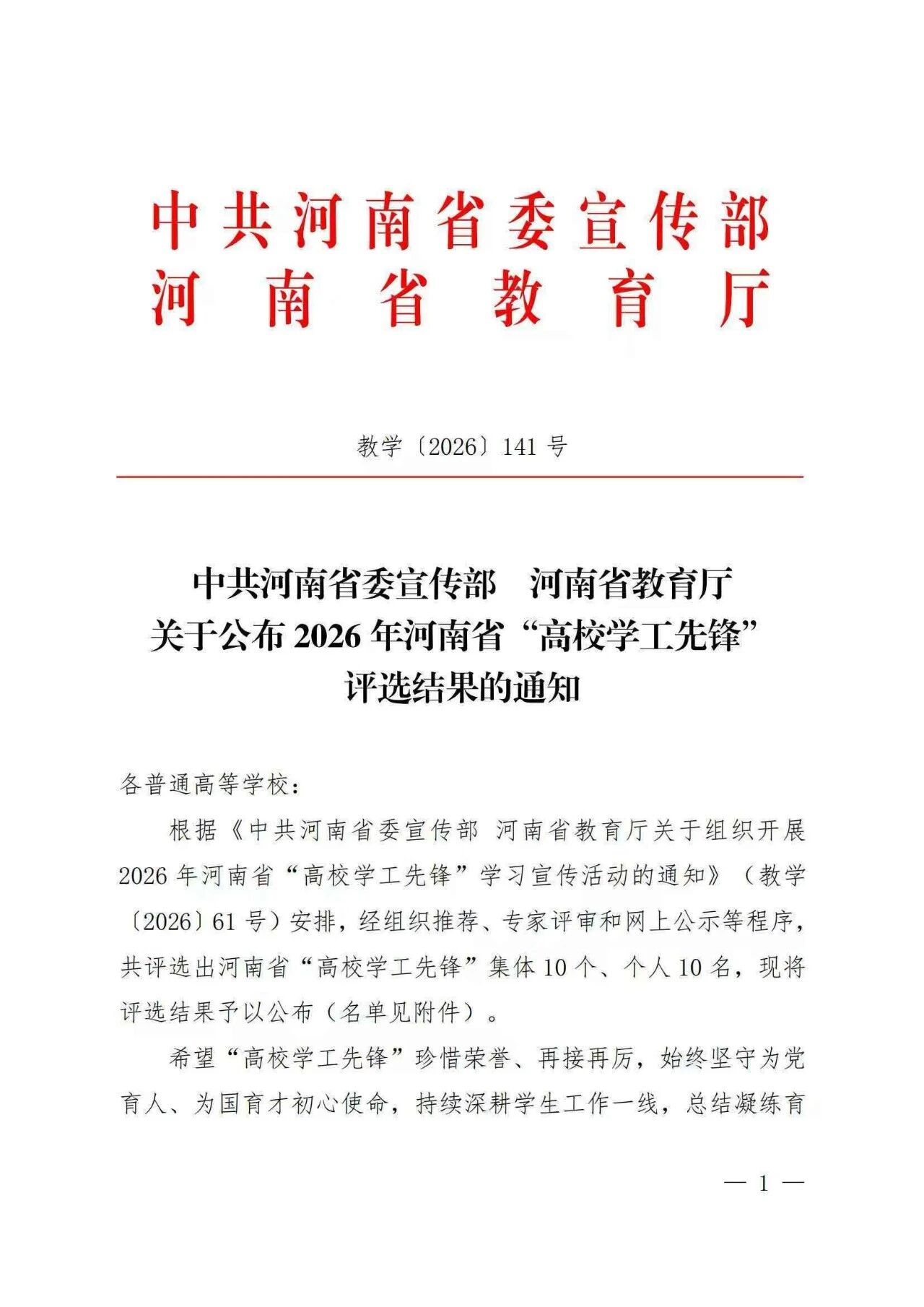 中共河南省委宣传部
河南省教育厅

教学〔2026〕141号

中共河南省委宣传部　河南省教育厅
关于公布2026年河南省“高校学工先锋”
评选结果的通知

各普通高等学校：

根据《中共河南省委宣传部 河南省教育厅关于组织开展2026年河南省“高校学工先锋”学习宣传活动的通知》（教学〔2026〕61号）安排，经组织推荐、专家评审和网上公示等程序，共评选出河南省“高校学工先锋”集体10个、个人10名，现将评选结果予以公布（名单见附件）。

希望“高校学工先锋”珍惜荣誉、再接再厉，始终坚守为党育人、为国育才初心使命，持续深耕学生工作一线，总结凝练育

— 1 —